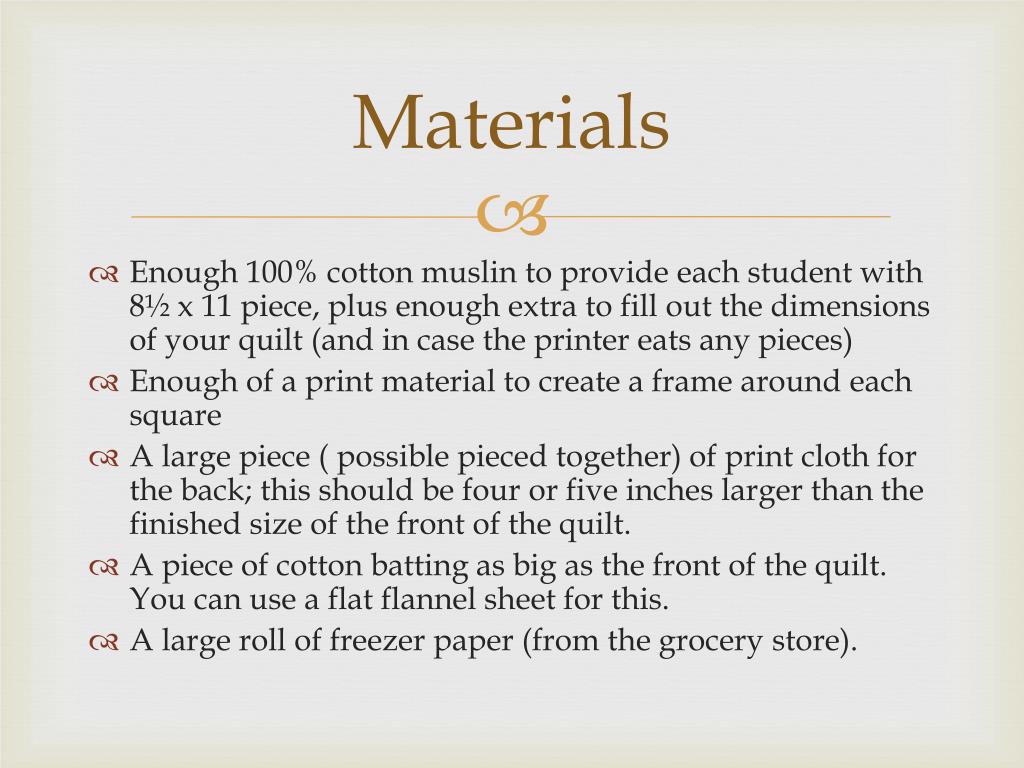 Materials

Enough 100% cotton muslin to provide each student with 8½ x 11 piece, plus enough extra to fill out the dimensions of your quilt (and in case the printer eats any pieces)

Enough of a print material to create a frame around each square

A large piece ( possible pieced together) of print cloth for the back; this should be four or five inches larger than the finished size of the front of the quilt.

A piece of cotton batting as big as the front of the quilt. You can use a flat flannel sheet for this.

A large roll of freezer paper (from the grocery store).